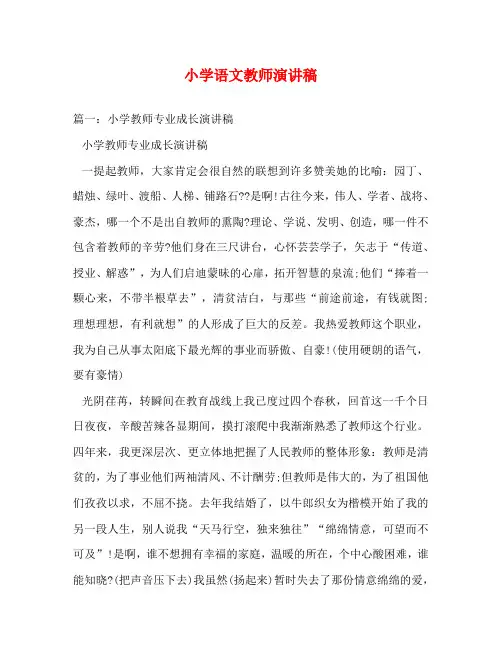 小学语文教师演讲稿

篇一：小学教师专业成长演讲稿

小学教师专业成长演讲稿

一提起教师，大家肯定会很自然的联想到许多赞美她的比喻：园丁、蜡烛、绿叶、渡船、人梯、铺路石??是啊!古往今来，伟人、学者、战将、豪杰，哪一个不是出自教师的熏陶?理论、学说、发明、创造，哪一件不包含着教师的辛劳?他们身在三尺讲台，心怀芸芸学子，矢志于“传道、授业、解惑”，为人们启迪蒙昧的心扉，拓开智慧的泉流;他们“捧着一颗心来，不带半根草去”，清贫洁白，与那些“前途前途，有钱就图;理想理想，有利就想”的人形成了巨大的反差。我热爱教师这个职业，我为自己从事太阳底下最光辉的事业而骄傲、自豪!(使用硬朗的语气，要有豪情)

光阴荏苒，转瞬间在教育战线上我已度过四个春秋，回首这一千个日日夜夜，辛酸苦辣各显期间，摸打滚爬中我渐渐熟悉了教师这个行业。四年来，我更深层次、更立体地把握了人民教师的整体形象：教师是清贫的，为了事业他们两袖清风、不计酬劳;但教师是伟大的，为了祖国他们孜孜以求，不屈不挠。去年我结婚了，以牛郎织女为楷模开始了我的另一段人生，别人说我“天马行空，独来独往”“绵绵情意，可望而不可及”!是啊，谁不想拥有幸福的家庭，温暖的所在，个中心酸困难，谁能知晓?(把声音压下去)我虽然(扬起来)暂时失去了那份情意绵绵的爱，